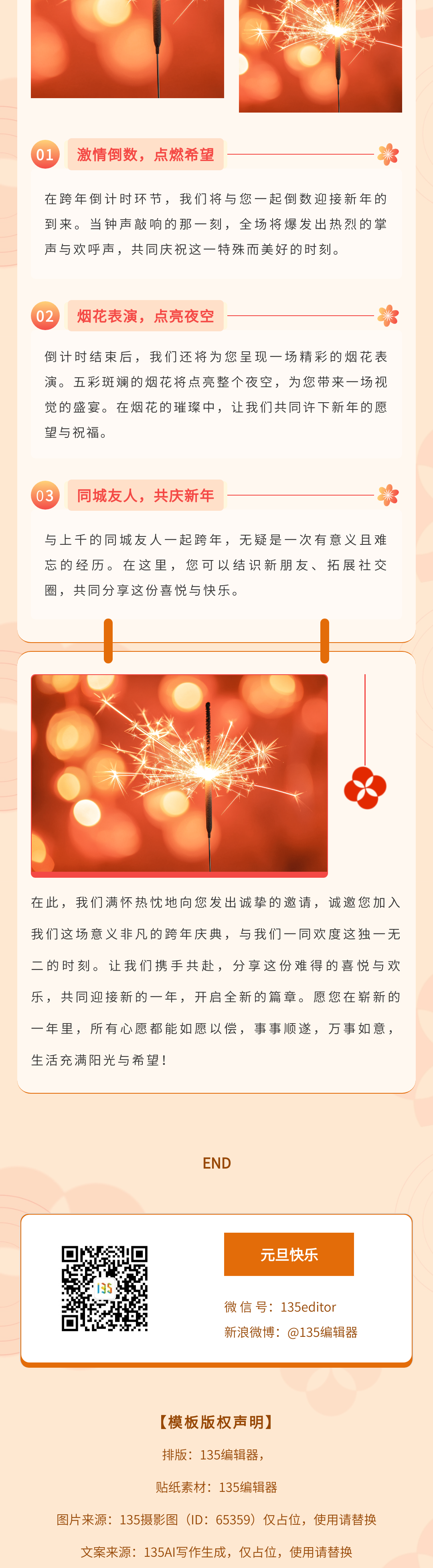 01 激情倒数，点燃希望

在跨年倒计时环节，我们将与您一起倒数迎接新年的到来。当钟声敲响的那一刻，全场将爆发出热烈的掌声与欢呼声，共同庆祝这一特殊而美好的时刻。

02 烟花表演，点亮夜空

倒计时结束后，我们还将为您呈现一场精彩的烟花表演。五彩斑斓的烟花将点亮整个夜空，为您带来一场视觉的盛宴。在烟花的璀璨中，让我们共同许下新年的愿望与祝福。

03 同城友人，共庆新年

与上千的同城友人一起跨年，无疑是一次有意义且难忘的经历。在这里，您可以结识新朋友、拓展社交圈，共同分享这份喜悦与快乐。

在此，我们满怀热忱地向您发出诚挚的邀请，诚邀您加入我们这场意义非凡的跨年庆典，与我们一同欢度这独一无二的时刻。让我们携手共赴，分享这份难得的喜悦与欢乐，共同迎接新的一年，开启全新的篇章。愿您在崭新的一年里，所有心愿都能如愿以偿，事事顺遂，万事如意，生活充满阳光与希望！

END

元旦快乐

微信号：135editor
新浪微博：@135编辑器

【模板版权声明】

排版：135编辑器，

贴纸素材：135编辑器

图片来源：135摄影图（ID：65359）仅占位，使用请替换

文案来源：135AI写作生成，仅占位，使用请替换